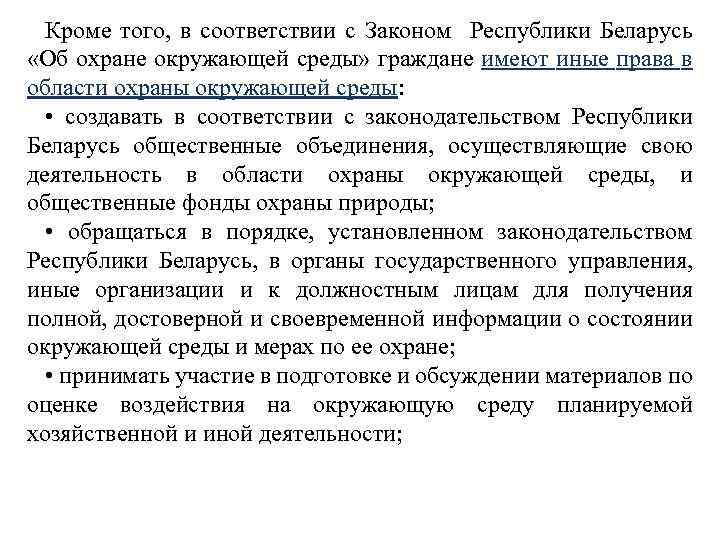 Кроме того, в соответствии с Законом Республики Беларусь «Об охране окружающей среды» граждане имеют иные права в области охраны окружающей среды:

• создавать в соответствии с законодательством Республики Беларусь общественные объединения, осуществляющие свою деятельность в области охраны окружающей среды, и общественные фонды охраны природы;

• обращаться в порядке, установленном законодательством Республики Беларусь, в органы государственного управления, иные организации и к должностным лицам для получения полной, достоверной и своевременной информации о состоянии окружающей среды и мерах по ее охране;

• принимать участие в подготовке и обсуждении материалов по оценке воздействия на окружающую среду планируемой хозяйственной и иной деятельности;